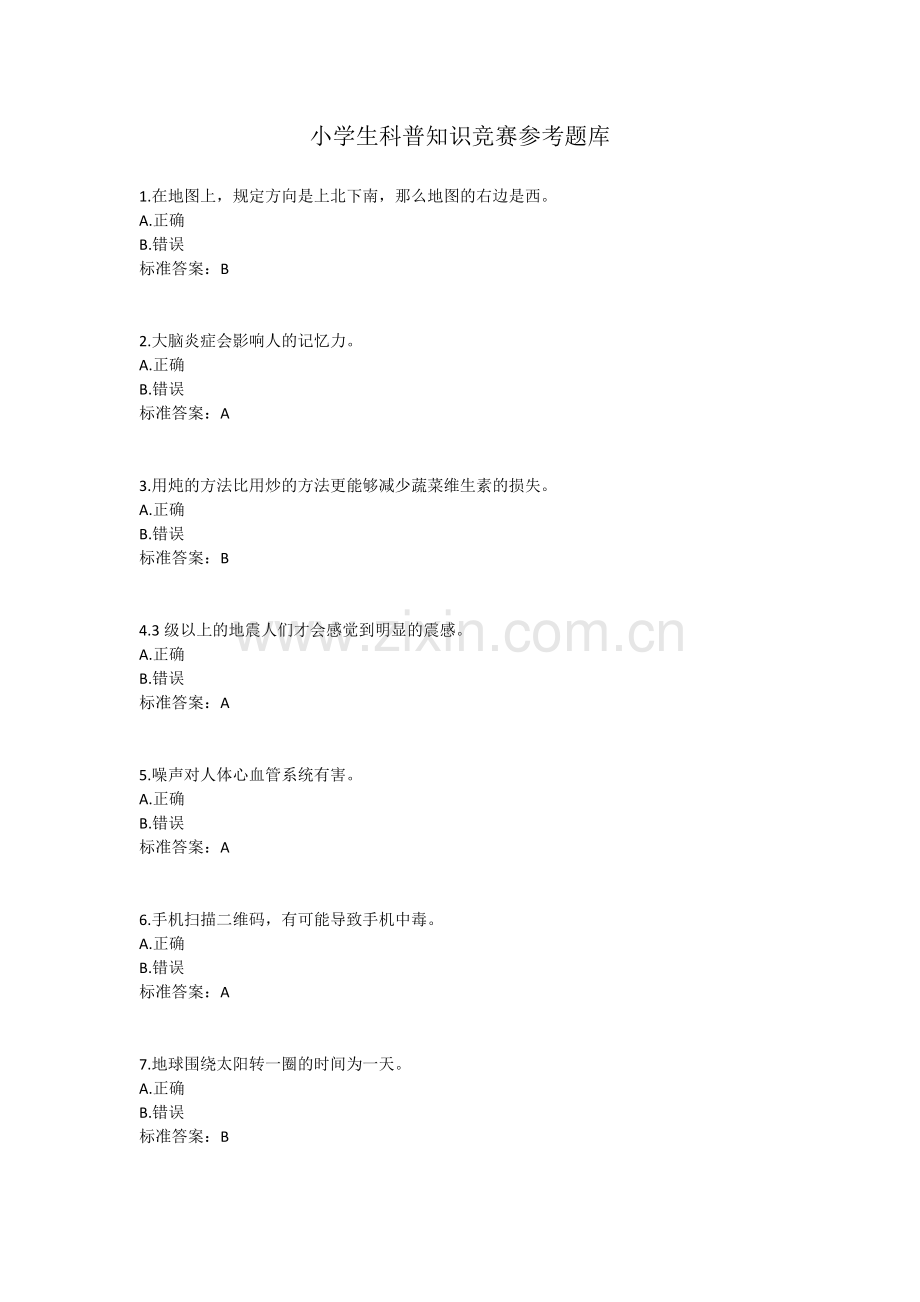 小学生科普知识竞赛参考题库

1.在地图上，规定方向是上北下南，那么地图的右边是西。
A.正确
B.错误
标准答案：B

2.大脑炎症会影响人的记忆力。
A.正确
B.错误
标准答案：A

3.用炖的方法比用炒的方法更能够减少蔬菜维生素的损失。
A.正确
B.错误
标准答案：B

4.3 级以上的地震人们才会感觉到明显的震感。
A.正确
B.错误
标准答案：A

www.zixin.com.cn

5.噪声对人体心血管系统有害。
A.正确
B.错误
标准答案：A

6.手机扫描二维码，有可能导致手机中毒。
A.正确
B.错误
标准答案：A

7.地球围绕太阳转一圈的时间为一天。
A.正确
B.错误
标准答案：B